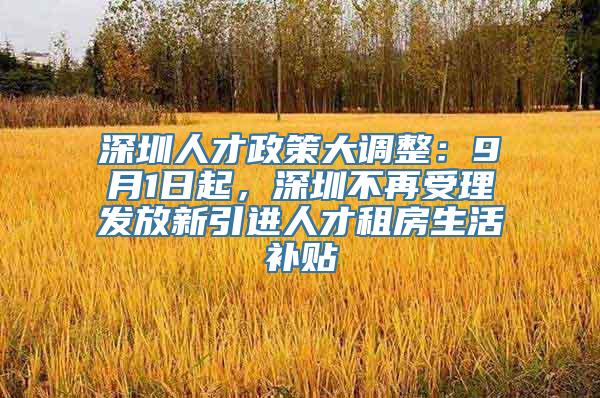 深圳人才政策大调整：9月1日起，深圳不再受理发放新引进人才租房生活补贴